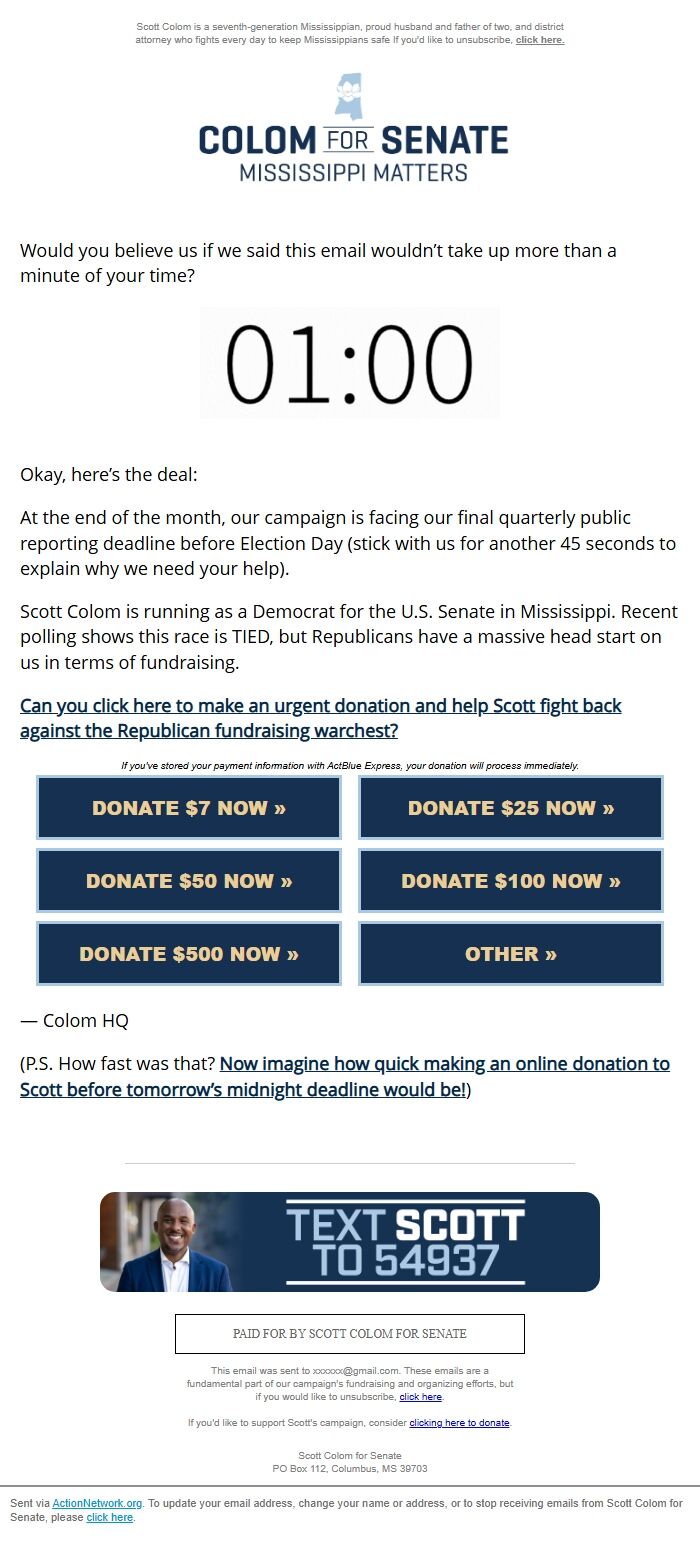 Scott Colom is a seventh-generation Mississippian, proud husband and father of two, and district attorney who fights every day to keep Mississippians safe If you'd like to unsubscribe, click here.

COLOM FOR SENATE
MISSISSIPPI MATTERS

Would you believe us if we said this email wouldn't take up more than a minute of your time?

01:00

Okay, here's the deal:

At the end of the month, our campaign is facing our final quarterly public reporting deadline before Election Day (stick with us for another 45 seconds to explain why we need your help).

Scott Colom is running as a Democrat for the U.S. Senate in Mississippi. Recent polling shows this race is TIED, but Republicans have a massive head start on us in terms of fundraising.

Can you click here to make an urgent donation and help Scott fight back against the Republican fundraising warchest?

If you've stored your payment information with ActBlue Express, your donation will process immediately.

DONATE $7 NOW »
DONATE $25 NOW »
DONATE $50 NOW »
DONATE $100 NOW »
DONATE $500 NOW »
OTHER »

— Colom HQ

(P.S. How fast was that? Now imagine how quick making an online donation to Scott before tomorrow's midnight deadline would be!)

TEXT SCOTT TO 54937

PAID FOR BY SCOTT COLOM FOR SENATE

This email was sent to xxxxxx@gmail.com. These emails are a fundamental part of our campaign's fundraising and organizing efforts, but if you would like to unsubscribe, click here.

If you'd like to support Scott's campaign, consider clicking here to donate.

Scott Colom for Senate
PO Box 112, Columbus, MS 39703

Sent via ActionNetwork.org. To update your email address, change your name or address, or to stop receiving emails from Scott Colom for Senate, please click here.